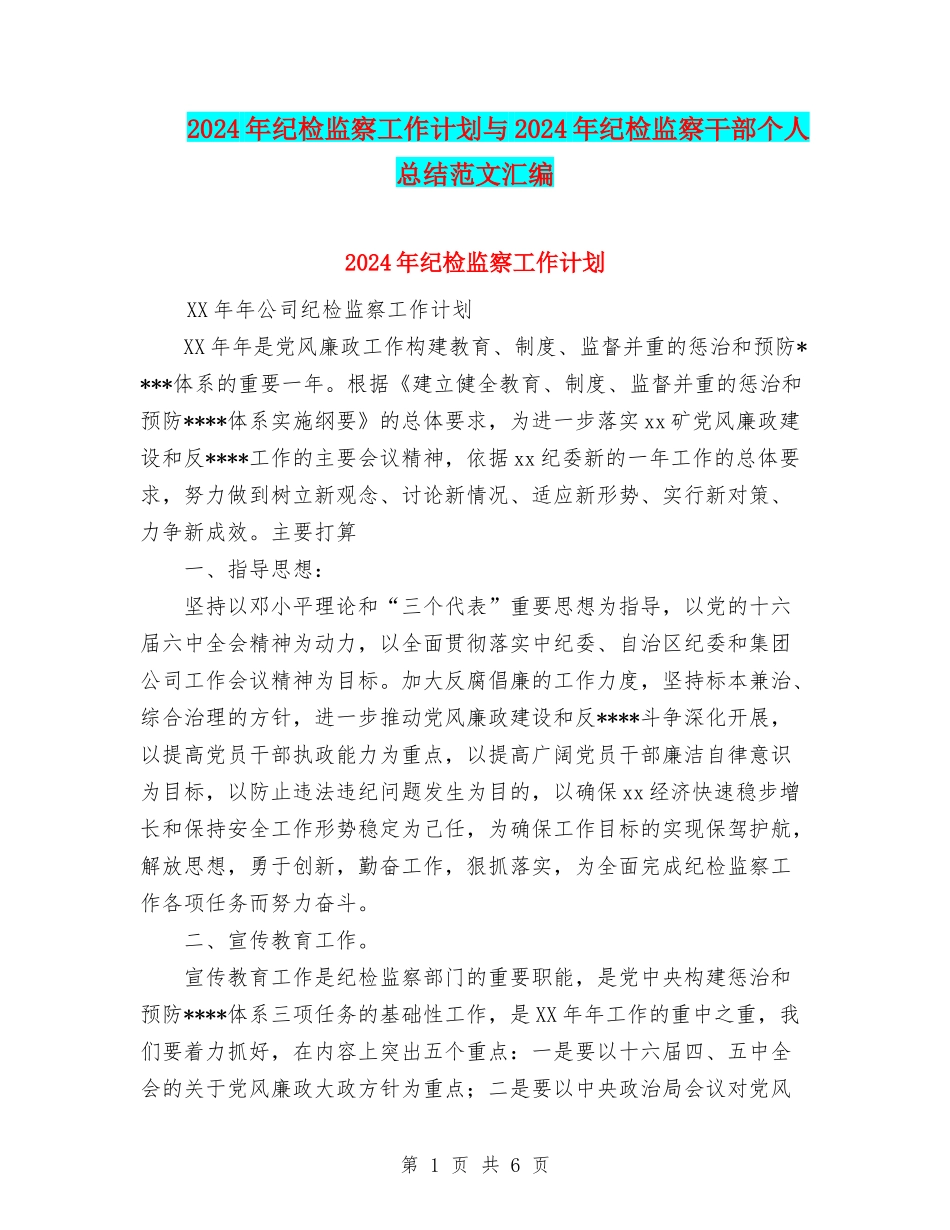 2024年纪检监察工作计划与2024年纪检监察干部个人总结范文汇编

2024年纪检监察工作计划

XX年年公司纪检监察工作计划

XX年年是党风廉政工作构建教育、制度、监督并重的惩治和预防****体系的重要一年。根据《建立健全教育、制度、监督并重的惩治和预防****体系实施纲要》的总体要求，为进一步落实xx矿党风廉政建设和反****工作的主要会议精神，依据xx纪委新的一年工作的总体要求，努力做到树立新观念、讨论新情况、适应新形势、实行新对策、力争新成效。主要打算

一、指导思想：

坚持以邓小平理论和“三个代表”重要思想为指导，以党的十六届六中全会精神为动力，以全面贯彻落实中纪委、自治区纪委和集团公司工作会议精神为目标。加大反腐倡廉的工作力度，坚持标本兼治、综合治理的方针，进一步推动党风廉政建设和反****斗争深化开展，以提高党员干部执政能力为重点，以提高广阔党员干部廉洁自律意识为目标，以防止违法违纪问题发生为目的，以确保xx经济快速稳步增长和保持安全工作形势稳定为己任，为确保工作目标的实现保驾护航，解放思想，勇于创新，勤奋工作，狠抓落实，为全面完成纪检监察工作各项任务而努力奋斗。

二、宣传教育工作。

宣传教育工作是纪检监察部门的重要职能，是党中央构建惩治和预防****体系三项任务的基础性工作，是XX年年工作的重中之重，我们要着力抓好，在内容上突出五个重点：一是要以十六届四、五中全会的关于党风廉政大政方针为重点；二是要以中央政治局会议对党风

第 1 页 共 6 页